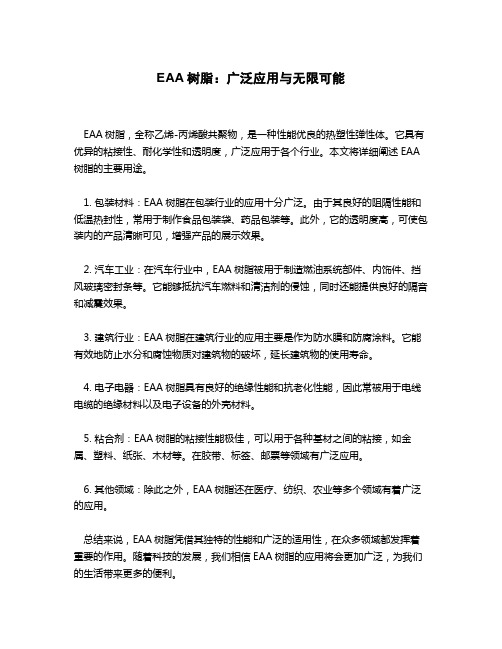 EAA 树脂：广泛应用与无限可能

EAA 树脂，全称乙烯-丙烯酸共聚物，是一种性能优良的热塑性弹性体。它具有优异的粘接性、耐化学性和透明度，广泛应用于各个行业。本文将详细阐述 EAA 树脂的主要用途。

1. 包装材料：EAA 树脂在包装行业的应用十分广泛。由于其良好的阻隔性能和低温热封性，常用于制作食品包装袋、药品包装等。此外，它的透明度高，可使包装内的产品清晰可见，增强产品的展示效果。

2. 汽车工业：在汽车行业中，EAA 树脂被用于制造燃油系统部件、内饰件、挡风玻璃密封条等。它能够抵抗汽车燃料和清洁剂的侵蚀，同时还能提供良好的隔音和减震效果。

3. 建筑行业：EAA 树脂在建筑行业的应用主要是作为防水膜和防腐涂料。它能有效地防止水分和腐蚀物质对建筑物的破坏，延长建筑物的使用寿命。

4. 电子电器：EAA 树脂具有良好的绝缘性能和抗老化性能，因此常被用于电线电缆的绝缘材料以及电子设备的外壳材料。

5. 粘合剂：EAA 树脂的粘接性能极佳，可以用于各种基材之间的粘接，如金属、塑料、纸张、木材等。在胶带、标签、邮票等领域有广泛应用。

6. 其他领域：除此之外，EAA 树脂还在医疗、纺织、农业等多个领域有着广泛的应用。

总结来说，EAA 树脂凭借其独特的性能和广泛的适用性，在众多领域都发挥着重要的作用。随着科技的发展，我们相信 EAA 树脂的应用将会更加广泛，为我们的生活带来更多的便利。